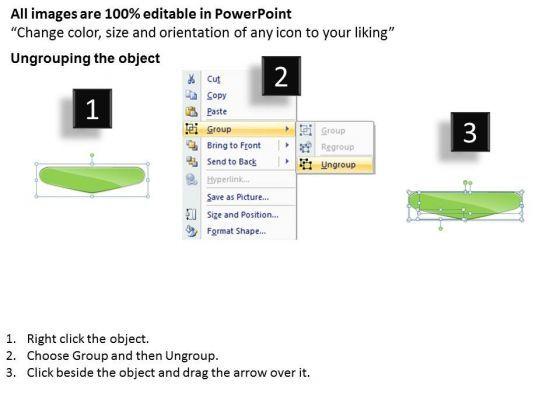 All images are 100% editable in PowerPoint
“Change color, size and orientation of any icon to your liking”

Ungrouping the object

1

2

Cut
Copy
Paste
Group
Bring to Front
Send to Back
Hyperlink...
Save as Picture...
Size and Position...
Format Shape...

Group
Regroup
Ungroup

3

1. Right click the object.
2. Choose Group and then Ungroup.
3. Click beside the object and drag the arrow over it.